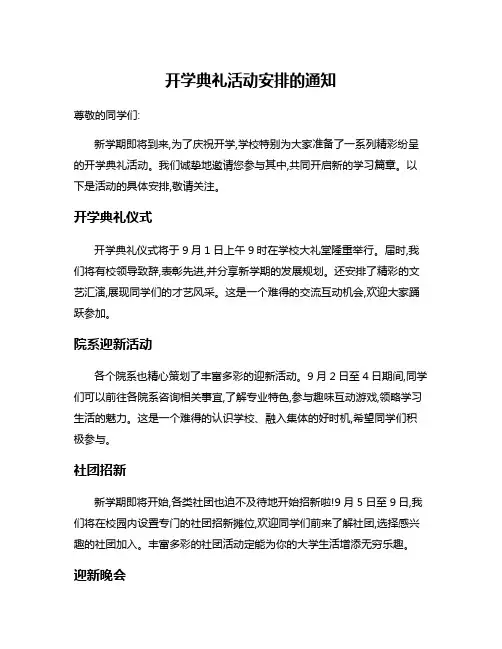 开学典礼活动安排的通知

尊敬的同学们:

新学期即将到来,为了庆祝开学,学校特别为大家准备了一系列精彩纷呈的开学典礼活动。我们诚挚地邀请您参与其中,共同开启新的学习篇章。以下是活动的具体安排,敬请关注。

开学典礼仪式

开学典礼仪式将于 9 月 1 日上午 9 时在学校大礼堂隆重举行。届时,我们将有校领导致辞,表彰先进,并分享新学期的发展规划。还安排了精彩的文艺汇演,展现同学们的才艺风采。这是一个难得的交流互动机会,欢迎大家踊跃参加。

院系迎新活动

各个院系也精心策划了丰富多彩的迎新活动。9 月 2 日至 4 日期间,同学们可以前往各院系咨询相关事宜,了解专业特色,参与趣味互动游戏,领略学习生活的魅力。这是一个难得的认识学校、融入集体的好时机,希望同学们积极参与。

社团招新

新学期即将开始,各类社团也迫不及待地开始招新啦!9 月 5 日至 9 日,我们将在校园内设置专门的社团招新摊位,欢迎同学们前来了解社团,选择感兴趣的社团加入。丰富多彩的社团活动定能为你的大学生活增添无穷乐趣。

迎新晚会